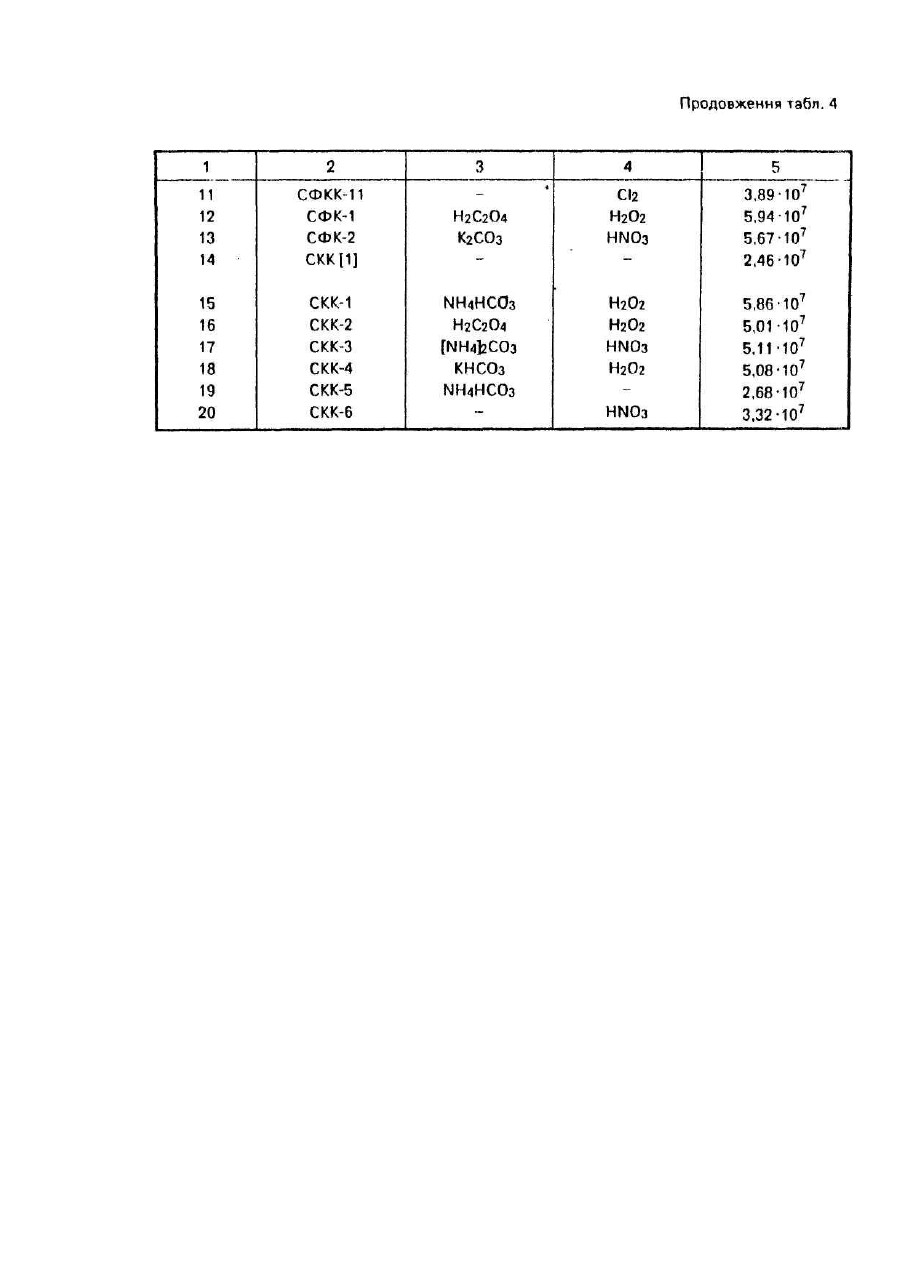 Продовження табл. 4

| 1 | 2 | 3 | 4 | 5 |
|---|---|---|---|---|
| 11 | СФКК-11 | – | $Cl_2$ | $3,89 \cdot 10^7$ |
| 12 | СФК-1 | $H_2C_2O_4$ | $H_2O_2$ | $5,94 \cdot 10^7$ |
| 13 | СФК-2 | $K_2CO_3$ | $HNO_3$ | $5,67 \cdot 10^7$ |
| 14 | СКК [1] | – | – | $2,46 \cdot 10^7$ |
| 15 | СКК-1 | $NH_4HCO_3$ | $H_2O_2$ | $5,86 \cdot 10^7$ |
| 16 | СКК-2 | $H_2C_2O_4$ | $H_2O_2$ | $5,01 \cdot 10^7$ |
| 17 | СКК-3 | $[NH_4]_2CO_3$ | $HNO_3$ | $5,11 \cdot 10^7$ |
| 18 | СКК-4 | $KHCO_3$ | $H_2O_2$ | $5,08 \cdot 10^7$ |
| 19 | СКК-5 | $NH_4HCO_3$ | – | $2,68 \cdot 10^7$ |
| 20 | СКК-6 | – | $HNO_3$ | $3,32 \cdot 10^7$ |